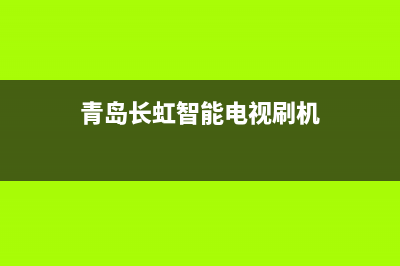 青岛长虹智能电视刷机